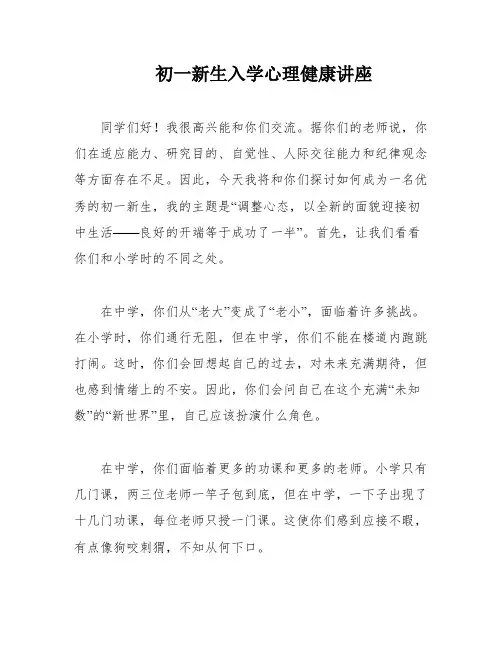 初一新生入学心理健康讲座

同学们好！我很高兴能和你们交流。据你们的老师说，你们在适应能力、研究目的、自觉性、人际交往能力和纪律观念等方面存在不足。因此，今天我将和你们探讨如何成为一名优秀的初一新生，我的主题是“调整心态，以全新的面貌迎接初中生活——良好的开端等于成功了一半”。首先，让我们看看你们和小学时的不同之处。

在中学，你们从“老大”变成了“老小”，面临着许多挑战。在小学时，你们通行无阻，但在中学，你们不能在楼道内跑跳打闹。这时，你们会回想起自己的过去，对未来充满期待，但也感到情绪上的不安。因此，你们会问自己在这个充满“未知数”的“新世界”里，自己应该扮演什么角色。

在中学，你们面临着更多的功课和更多的老师。小学只有几门课，两三位老师一竿子包到底，但在中学，一下子出现了十几门功课，每位老师只授一门课。这使你们感到应接不暇，有点像狗咬刺猬，不知从何下口。